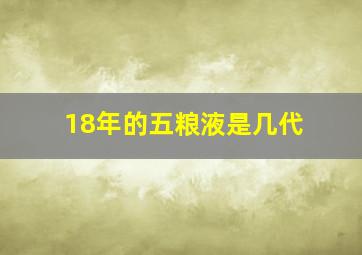 18年的五粮液是几代